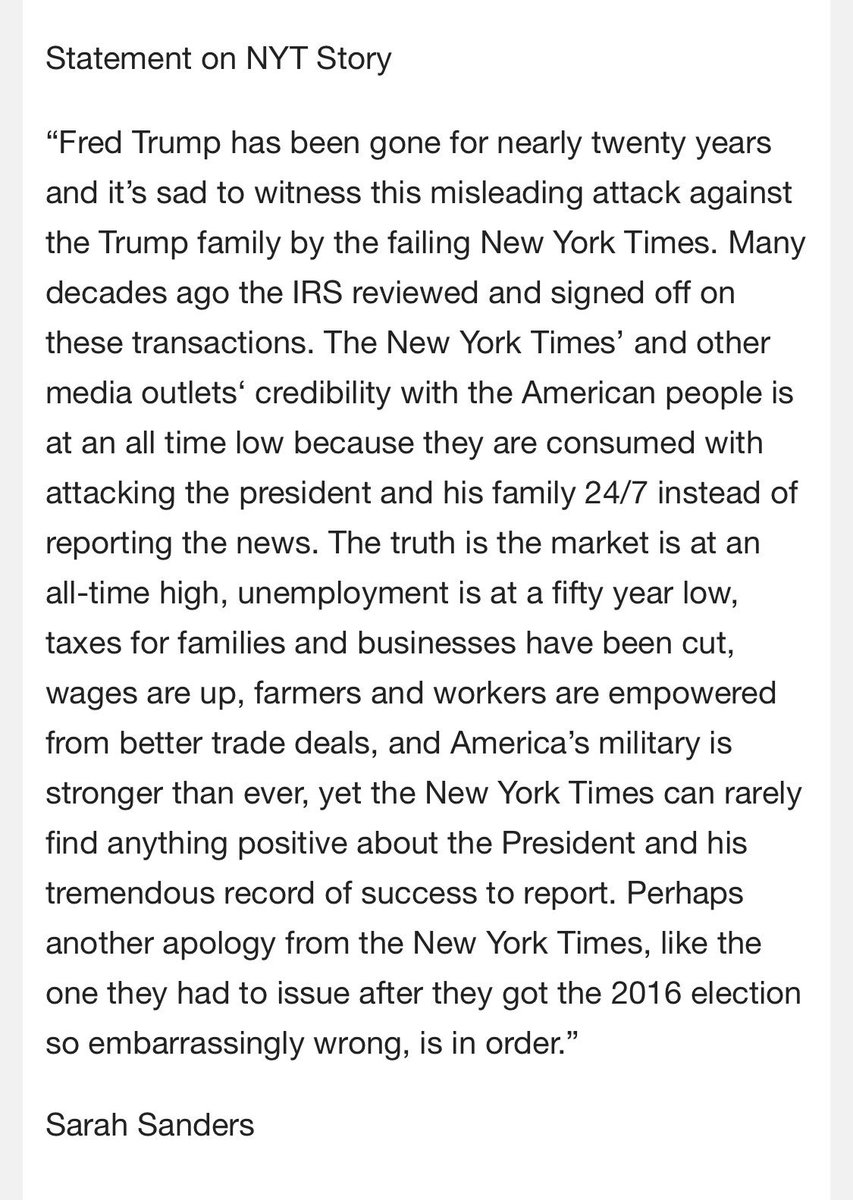 Statement on NYT Story

“Fred Trump has been gone for nearly twenty years and it’s sad to witness this misleading attack against the Trump family by the failing New York Times. Many decades ago the IRS reviewed and signed off on these transactions. The New York Times’ and other media outlets‘ credibility with the American people is at an all time low because they are consumed with attacking the president and his family 24/7 instead of reporting the news. The truth is the market is at an all-time high, unemployment is at a fifty year low, taxes for families and businesses have been cut, wages are up, farmers and workers are empowered from better trade deals, and America’s military is stronger than ever, yet the New York Times can rarely find anything positive about the President and his tremendous record of success to report. Perhaps another apology from the New York Times, like the one they had to issue after they got the 2016 election so embarrassingly wrong, is in order.”

Sarah Sanders